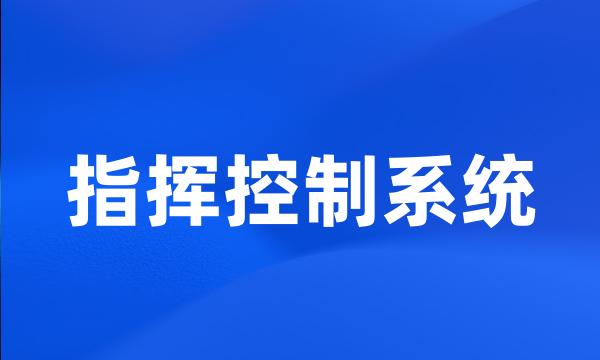 指挥控制系统